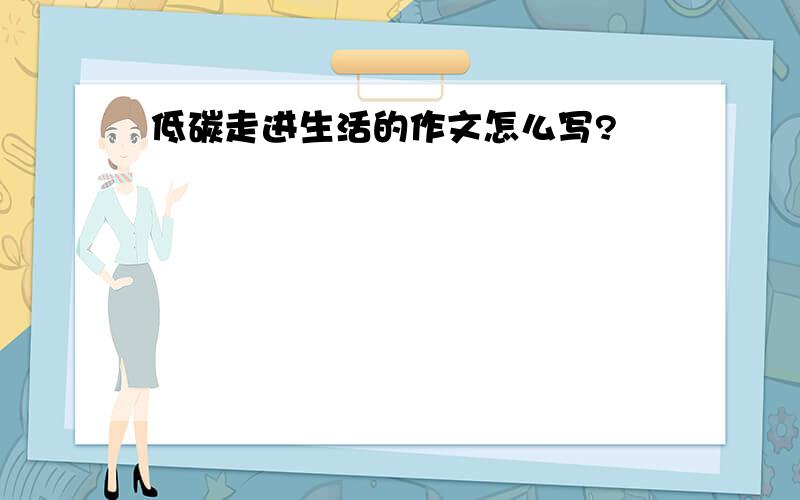 低碳走进生活的作文怎么写?